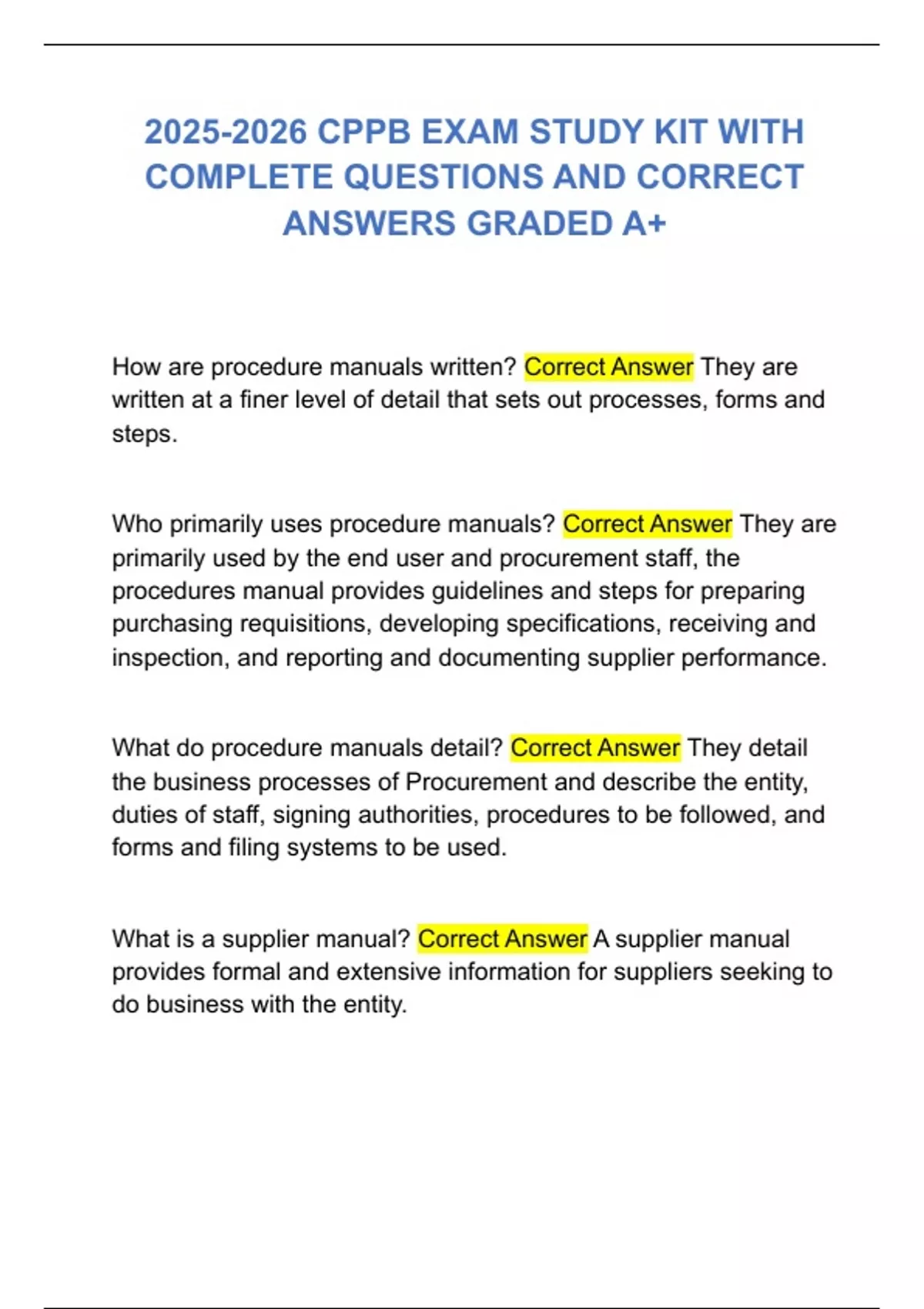 2025-2026 CPPB EXAM STUDY KIT WITH COMPLETE QUESTIONS AND CORRECT ANSWERS GRADED A+

How are procedure manuals written? Correct Answer They are written at a finer level of detail that sets out processes, forms and steps.

Who primarily uses procedure manuals? Correct Answer They are primarily used by the end user and procurement staff, the procedures manual provides guidelines and steps for preparing purchasing requisitions, developing specifications, receiving and inspection, and reporting and documenting supplier performance.

What do procedure manuals detail? Correct Answer They detail the business processes of Procurement and describe the entity, duties of staff, signing authorities, procedures to be followed, and forms and filing systems to be used.

What is a supplier manual? Correct Answer A supplier manual provides formal and extensive information for suppliers seeking to do business with the entity.